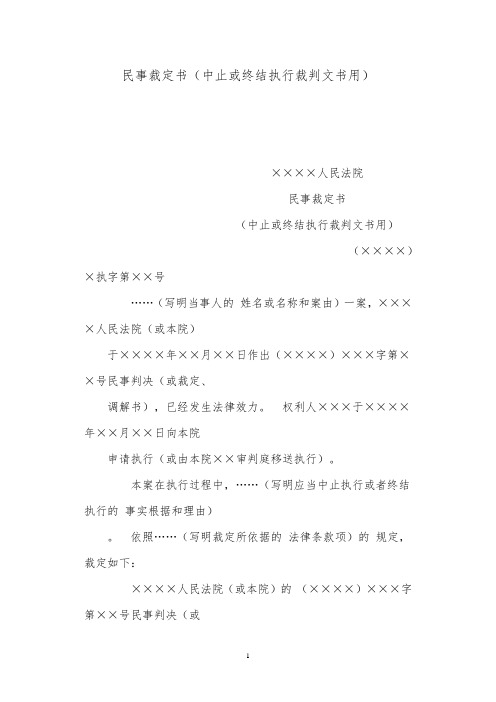 民事裁定书（中止或终结执行裁判文书用）

××××人民法院

民事裁定书

（中止或终结执行裁判文书用）

（××××）

×执字第××号

……（写明当事人的 姓名或名称和案由）一案，××××人民法院（或本院）

于××××年××月××日作出（××××）×××字第××号民事判决（或裁定、

调解书），已经发生法律效力。 权利人×××于××××年××月××日向本院

申请执行（或由本院××审判庭移送执行）。

本案在执行过程中，……（写明应当中止执行或者终结执行的 事实根据和理由）

。 依照……（写明裁定所依据的 法律条款项）的 规定，裁定如下：

××××人民法院（或本院）的 （××××）×××字第××号民事判决（或

1